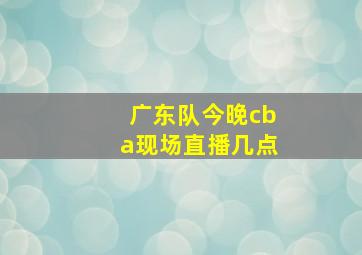 广东队今晚cba现场直播几点